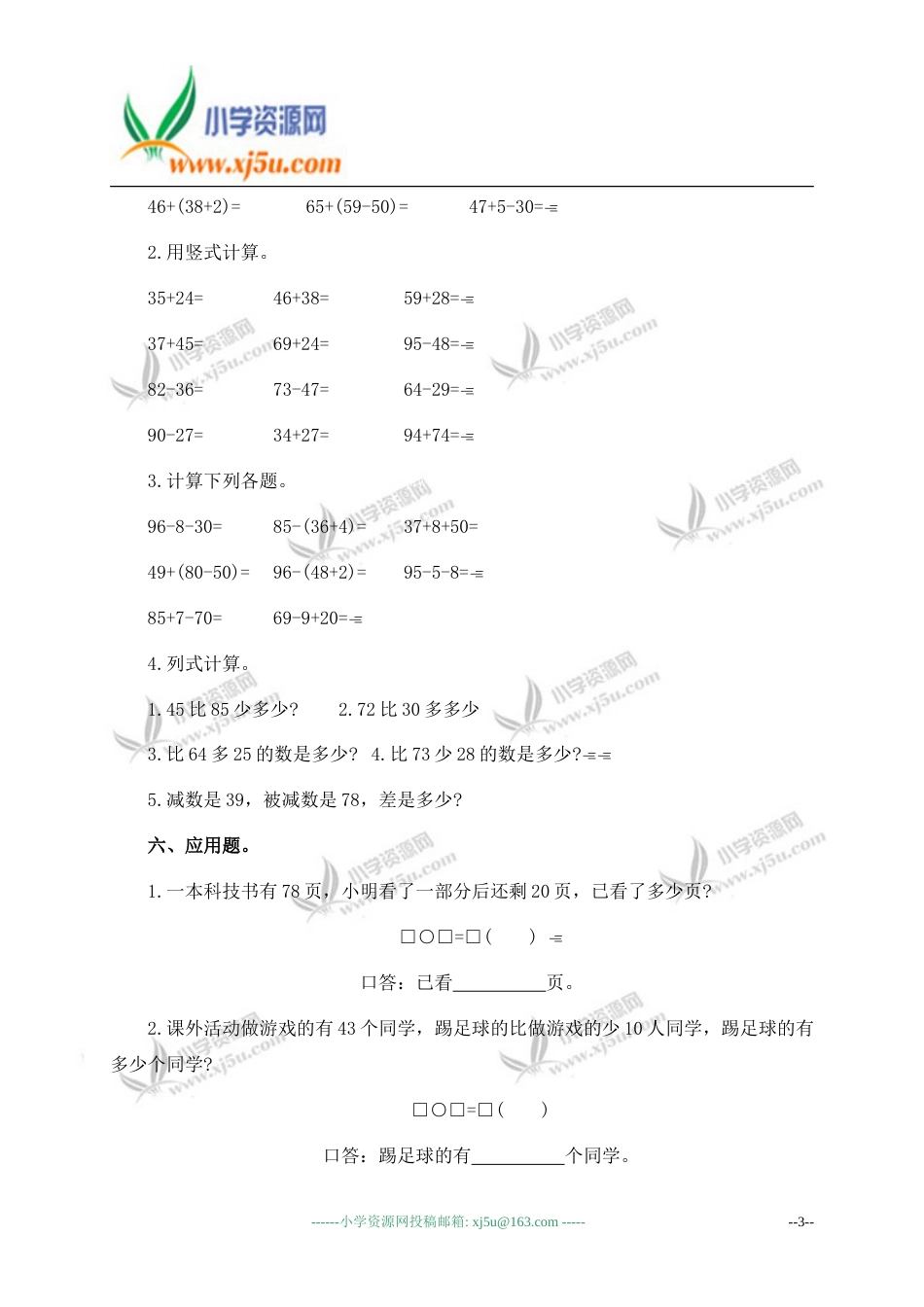 小学资源网
www.xj5u.com

46+(38+2)= 65+(59-50)= 47+5-30=

2.用竖式计算。

35+24= 46+38= 59+28=

37+45= 69+24= 95-48=

82-36= 73-47= 64-29=

90-27= 34+27= 94+74=

3.计算下列各题。

96-8-30= 85-(36+4)= 37+8+50=

49+(80-50)= 96-(48+2)= 95-5-8=

85+7-70= 69-9+20=

4.列式计算。

1.45 比 85 少多少? 2.72 比 30 多多少

3.比 64 多 25 的数是多少? 4.比 73 少 28 的数是多少?

5.减数是 39，被减数是 78，差是多少?

六、应用题。

1.一本科技书有 78 页，小明看了一部分后还剩 20 页，已看了多少页?

□○□=□( )

口答：已看__________页。

2.课外活动做游戏的有 43 个同学，踢足球的比做游戏的少 10 人同学，踢足球的有多少个同学?

□○□=□( )

口答：踢足球的有__________个同学。

------小学资源网投稿邮箱: xj5u@163.com -----

--3--